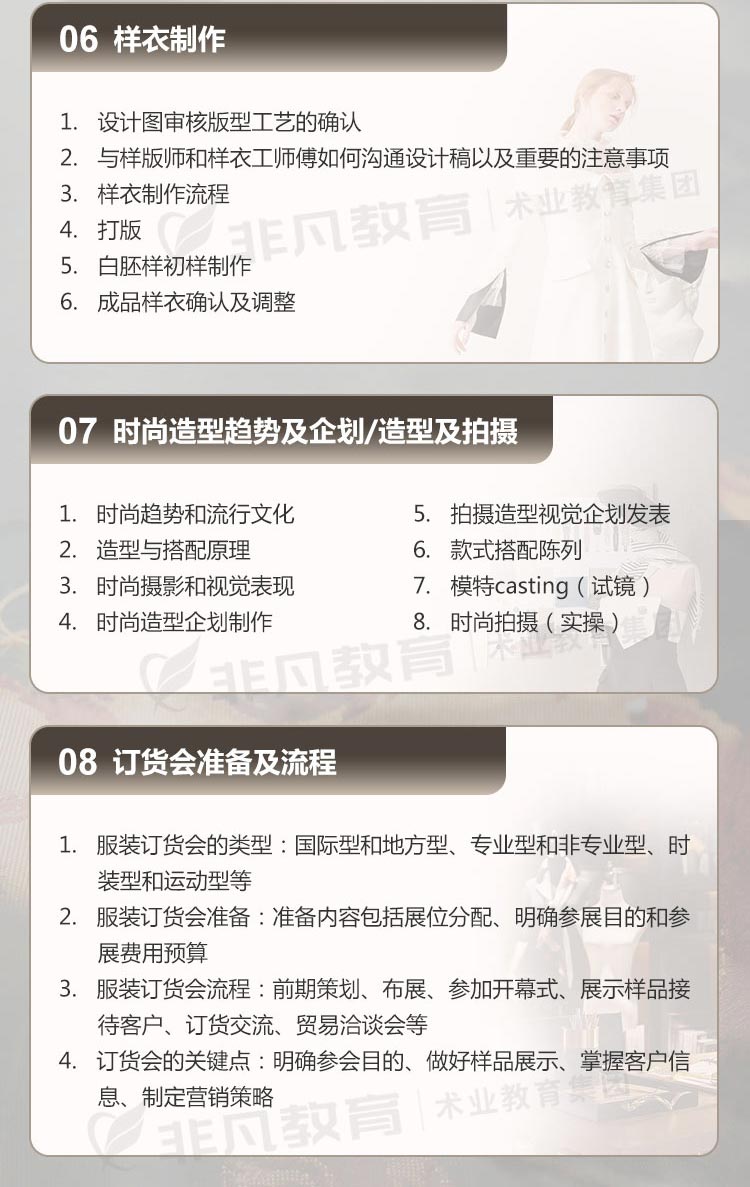 06 样衣制作

1. 设计图审核版型工艺的确认
2. 与样版师和样衣工师傅如何沟通设计稿以及重要的注意事项
3. 样衣制作流程
4. 打版
5. 白胚样初样制作
6. 成品样衣确认及调整

非凡教育 | 术业教育集团

07 时尚造型趋势及企划/造型及拍摄

1. 时尚趋势和流行文化
2. 造型与搭配原理
3. 时尚摄影和视觉表现
4. 时尚造型企划制作

5. 拍摄造型视觉企划发表
6. 款式搭配陈列
7. 模特casting（试镜）
8. 时尚拍摄（实操）

非凡教育 | 术业教育集团

08 订货会准备及流程

1. 服装订货会的类型：国际型和地方型、专业型和非专业型、时装型和运动型等
2. 服装订货会准备：准备内容包括展位分配、明确参展目的和参展费用预算
3. 服装订货会流程：前期策划、布展、参加开幕式、展示样品接待客户、订货交流、贸易洽谈会等
4. 订货会的关键点：明确参会目的、做好样品展示、掌握客户信息、制定营销策略

非凡教育 | 术业教育集团